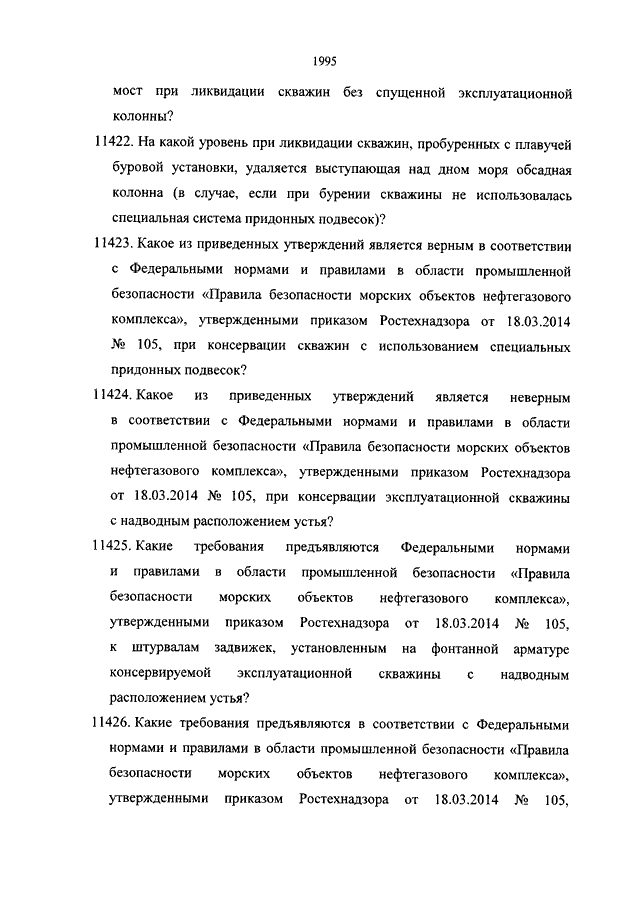 1995

мост при ликвидации скважин без спущенной эксплуатационной колонны?

11422. На какой уровень при ликвидации скважин, пробуренных с плавучей буровой установки, удаляется выступающая над дном моря обсадная колонна (в случае, если при бурении скважины не использовалась специальная система придонных подвесок)?

11423. Какое из приведенных утверждений является верным в соответствии с Федеральными нормами и правилами в области промышленной безопасности «Правила безопасности морских объектов нефтегазового комплекса», утвержденными приказом Ростехнадзора от 18.03.2014 № 105, при консервации скважин с использованием специальных придонных подвесок?

11424. Какое из приведенных утверждений является неверным в соответствии с Федеральными нормами и правилами в области промышленной безопасности «Правила безопасности морских объектов нефтегазового комплекса», утвержденными приказом Ростехнадзора от 18.03.2014 № 105, при консервации эксплуатационной скважины с надводным расположением устья?

11425. Какие требования предъявляются Федеральными нормами и правилами в области промышленной безопасности «Правила безопасности морских объектов нефтегазового комплекса», утвержденными приказом Ростехнадзора от 18.03.2014 № 105, к штурвалам задвижек, установленным на фонтанной арматуре консервируемой эксплуатационной скважины с надводным расположением устья?

11426. Какие требования предъявляются в соответствии с Федеральными нормами и правилами в области промышленной безопасности «Правила безопасности морских объектов нефтегазового комплекса», утвержденными приказом Ростехнадзора от 18.03.2014 № 105,